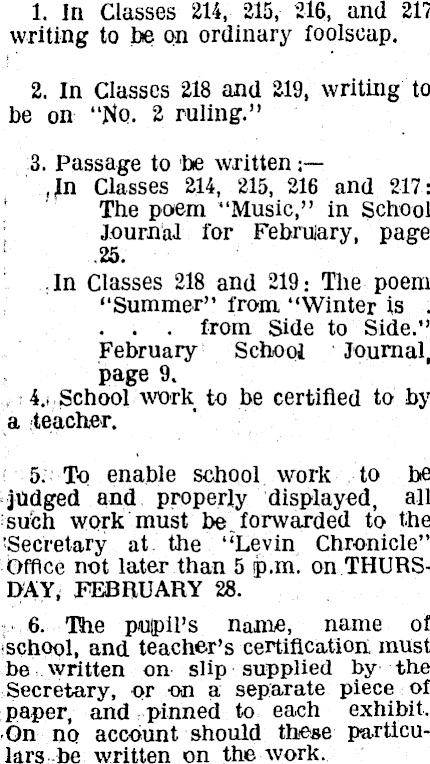 1. In Classes 214, 215, 216, and 217 writing to be on ordinary foolscap.

2. In Classes 218 and 219, writing to be on "No. 2 ruling."

3. Passage to be written:—
In Classes 214, 215, 216 and 217: The poem "Music," in School Journal for February, page 25.
In Classes 218 and 219: The poem "Summer" from "Winter is . . . . from Side to Side." February School Journal, page 9.

4. School work to be certified to by a teacher.

5. To enable school work to be judged and properly displayed, all such work must be forwarded to the Secretary at the "Levin Chronicle" Office not later than 5 p.m. on THURSDAY, FEBRUARY 28.

6. The pupil's name, name of school, and teacher's certification must be written on slip supplied by the Secretary, or on a separate piece of paper, and pinned to each exhibit. On no account should these particulars be written on the work.